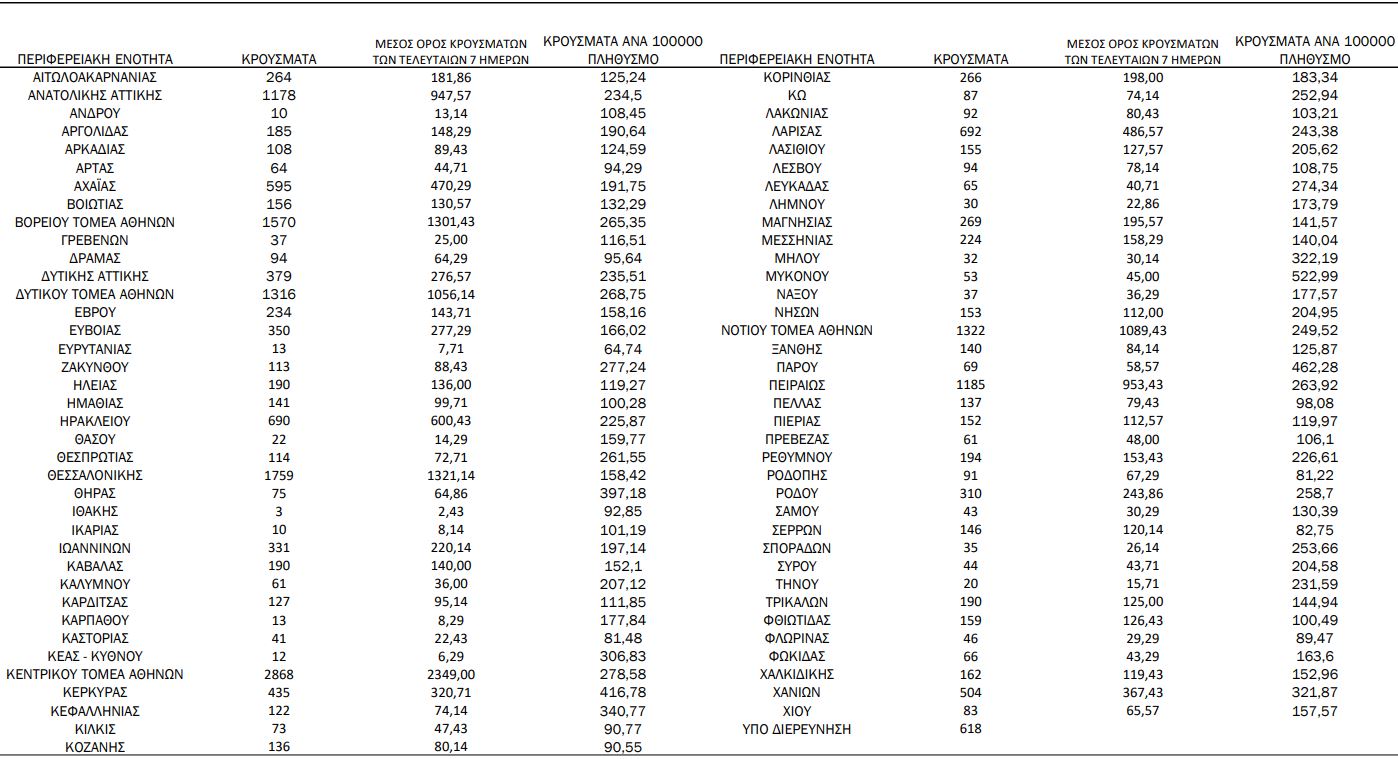 | ΠΕΡΙΦΕΡΕΙΑΚΗ ΕΝΟΤΗΤΑ | ΚΡΟΥΣΜΑΤΑ | ΜΕΣΟΣ ΟΡΟΣ ΚΡΟΥΣΜΑΤΩΝ ΤΩΝ ΤΕΛΕΥΤΑΙΩΝ 7 ΗΜΕΡΩΝ | ΚΡΟΥΣΜΑΤΑ ΑΝΑ 100000 ΠΛΗΘΥΣΜΟ |
|---|---|---|---|
| ΑΙΤΩΛΟΑΚΑΡΝΑΝΙΑΣ | 264 | 181,86 | 125,24 |
| ΑΝΑΤΟΛΙΚΗΣ ΑΤΤΙΚΗΣ | 1178 | 947,57 | 234,5 |
| ΑΝΔΡΟΥ | 10 | 13,14 | 108,45 |
| ΑΡΓΟΛΙΔΑΣ | 185 | 148,29 | 190,64 |
| ΑΡΚΑΔΙΑΣ | 108 | 89,43 | 124,59 |
| ΑΡΤΑΣ | 64 | 44,71 | 94,29 |
| ΑΧΑΪΑΣ | 595 | 470,29 | 191,75 |
| ΒΟΙΩΤΙΑΣ | 156 | 130,57 | 132,29 |
| ΒΟΡΕΙΟΥ ΤΟΜΕΑ ΑΘΗΝΩΝ | 1570 | 1301,43 | 265,35 |
| ΓΡΕΒΕΝΩΝ | 37 | 25,00 | 116,51 |
| ΔΡΑΜΑΣ | 94 | 64,29 | 95,64 |
| ΔΥΤΙΚΗΣ ΑΤΤΙΚΗΣ | 379 | 276,57 | 235,51 |
| ΔΥΤΙΚΟΥ ΤΟΜΕΑ ΑΘΗΝΩΝ | 1316 | 1056,14 | 268,75 |
| ΕΒΡΟΥ | 234 | 143,71 | 158,16 |
| ΕΥΒΟΙΑΣ | 350 | 277,29 | 166,02 |
| ΕΥΡΥΤΑΝΙΑΣ | 13 | 7,71 | 64,74 |
| ΖΑΚΥΝΘΟΥ | 113 | 88,43 | 277,24 |
| ΗΛΕΙΑΣ | 190 | 136,00 | 119,27 |
| ΗΜΑΘΙΑΣ | 141 | 99,71 | 100,28 |
| ΗΡΑΚΛΕΙΟΥ | 690 | 600,43 | 225,87 |
| ΘΑΣΟΥ | 22 | 14,29 | 159,77 |
| ΘΕΣΠΡΩΤΙΑΣ | 114 | 72,71 | 261,55 |
| ΘΕΣΣΑΛΟΝΙΚΗΣ | 1759 | 1321,14 | 158,42 |
| ΘΗΡΑΣ | 75 | 64,86 | 397,18 |
| ΙΘΑΚΗΣ | 3 | 2,43 | 92,85 |
| ΙΚΑΡΙΑΣ | 10 | 8,14 | 101,19 |
| ΙΩΑΝΝΙΝΩΝ | 331 | 220,14 | 197,14 |
| ΚΑΒΑΛΑΣ | 190 | 140,00 | 152,1 |
| ΚΑΛΥΜΝΟΥ | 61 | 36,00 | 207,12 |
| ΚΑΡΔΙΤΣΑΣ | 127 | 95,14 | 111,85 |
| ΚΑΡΠΑΘΟΥ | 13 | 8,29 | 177,84 |
| ΚΑΣΤΟΡΙΑΣ | 41 | 22,43 | 81,48 |
| ΚΕΑΣ - ΚΥΘΝΟΥ | 12 | 6,29 | 306,83 |
| ΚΕΝΤΡΙΚΟΥ ΤΟΜΕΑ ΑΘΗΝΩΝ | 2868 | 2349,00 | 278,58 |
| ΚΕΡΚΥΡΑΣ | 435 | 320,71 | 416,78 |
| ΚΕΦΑΛΛΗΝΙΑΣ | 122 | 74,14 | 340,77 |
| ΚΙΛΚΙΣ | 73 | 47,43 | 90,77 |
| ΚΟΖΑΝΗΣ | 136 | 80,14 | 90,55 |

| ΠΕΡΙΦΕΡΕΙΑΚΗ ΕΝΟΤΗΤΑ | ΚΡΟΥΣΜΑΤΑ | ΜΕΣΟΣ ΟΡΟΣ ΚΡΟΥΣΜΑΤΩΝ ΤΩΝ ΤΕΛΕΥΤΑΙΩΝ 7 ΗΜΕΡΩΝ | ΚΡΟΥΣΜΑΤΑ ΑΝΑ 100000 ΠΛΗΘΥΣΜΟ |
|---|---|---|---|
| ΚΟΡΙΝΘΙΑΣ | 266 | 198,00 | 183,34 |
| ΚΩ | 87 | 74,14 | 252,94 |
| ΛΑΚΩΝΙΑΣ | 92 | 80,43 | 103,21 |
| ΛΑΡΙΣΑΣ | 692 | 486,57 | 243,38 |
| ΛΑΣΙΘΙΟΥ | 155 | 127,57 | 205,62 |
| ΛΕΣΒΟΥ | 94 | 78,14 | 108,75 |
| ΛΕΥΚΑΔΑΣ | 65 | 40,71 | 274,34 |
| ΛΗΜΝΟΥ | 30 | 22,86 | 173,79 |
| ΜΑΓΝΗΣΙΑΣ | 269 | 195,57 | 141,57 |
| ΜΕΣΣΗΝΙΑΣ | 224 | 158,29 | 140,04 |
| ΜΗΛΟΥ | 32 | 30,14 | 322,19 |
| ΜΥΚΟΝΟΥ | 53 | 45,00 | 522,99 |
| ΝΑΞΟΥ | 37 | 36,29 | 177,57 |
| ΝΗΣΩΝ | 153 | 112,00 | 204,95 |
| ΝΟΤΙΟΥ ΤΟΜΕΑ ΑΘΗΝΩΝ | 1322 | 1089,43 | 249,52 |
| ΞΑΝΘΗΣ | 140 | 84,14 | 125,87 |
| ΠΑΡΟΥ | 69 | 58,57 | 462,28 |
| ΠΕΙΡΑΙΩΣ | 1185 | 953,43 | 263,92 |
| ΠΕΛΛΑΣ | 137 | 79,43 | 98,08 |
| ΠΙΕΡΙΑΣ | 152 | 112,57 | 119,97 |
| ΠΡΕΒΕΖΑΣ | 61 | 48,00 | 106,1 |
| ΡΕΘΥΜΝΟΥ | 194 | 153,43 | 226,61 |
| ΡΟΔΟΠΗΣ | 91 | 67,29 | 81,22 |
| ΡΟΔΟΥ | 310 | 243,86 | 258,7 |
| ΣΑΜΟΥ | 43 | 30,29 | 130,39 |
| ΣΕΡΡΩΝ | 146 | 120,14 | 82,75 |
| ΣΠΟΡΑΔΩΝ | 35 | 26,14 | 253,66 |
| ΣΥΡΟΥ | 44 | 43,71 | 204,58 |
| ΤΗΝΟΥ | 20 | 15,71 | 231,59 |
| ΤΡΙΚΑΛΩΝ | 190 | 125,00 | 144,94 |
| ΦΘΙΩΤΙΔΑΣ | 159 | 126,43 | 100,49 |
| ΦΛΩΡΙΝΑΣ | 46 | 29,29 | 89,47 |
| ΦΩΚΙΔΑΣ | 66 | 43,29 | 163,6 |
| ΧΑΛΚΙΔΙΚΗΣ | 162 | 119,43 | 152,96 |
| ΧΑΝΙΩΝ | 504 | 367,43 | 321,87 |
| ΧΙΟΥ | 83 | 65,57 | 157,57 |
| ΥΠΟ ΔΙΕΡΕΥΝΗΣΗ | 618 | | |